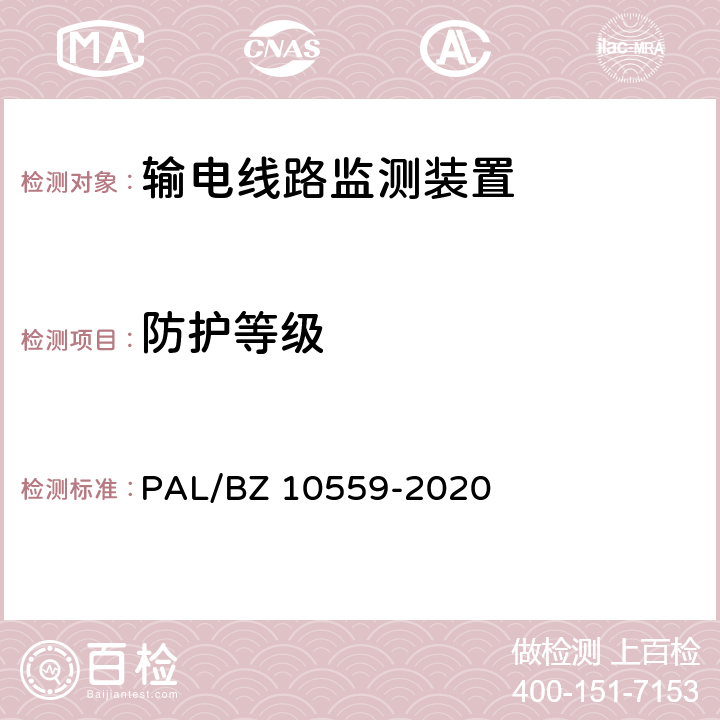 MA CNAS AC ilac-MRA

检测对象： 输电线路监测装置

检测项目： 防护等级

检测标准： PAL/BZ 10559-2020

百检 Baijiantest.com

做检测 上百检
400-151-7153